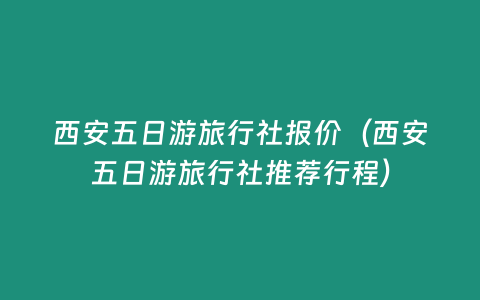 西安五日游旅行社报价（西安五日游旅行社推荐行程）